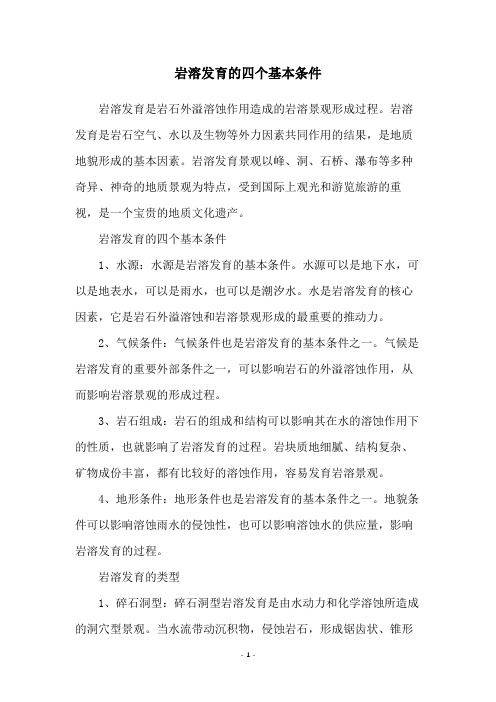 岩溶发育的四个基本条件

岩溶发育是岩石外溢溶蚀作用造成的岩溶景观形成过程。岩溶发育是岩石空气、水以及生物等外力因素共同作用的结果，是地质地貌形成的基本因素。岩溶发育景观以峰、洞、石桥、瀑布等多种奇异、神奇的地质景观为特点，受到国际上观光和游览旅游的重视，是一个宝贵的地质文化遗产。

岩溶发育的四个基本条件

1、水源：水源是岩溶发育的基本条件。水源可以是地下水，可以是地表水，可以是雨水，也可以是潮汐水。水是岩溶发育的核心因素，它是岩石外溢溶蚀和岩溶景观形成的最重要的推动力。

2、气候条件：气候条件也是岩溶发育的基本条件之一。气候是岩溶发育的重要外部条件之一，可以影响岩石的外溢溶蚀作用，从而影响岩溶景观的形成过程。

3、岩石组成：岩石的组成和结构可以影响其在水的溶蚀作用下的性质，也就影响了岩溶发育的过程。岩块质地细腻、结构复杂、矿物成份丰富，都有比较好的溶蚀作用，容易发育岩溶景观。

4、地形条件：地形条件也是岩溶发育的基本条件之一。地貌条件可以影响溶蚀雨水的侵蚀性，也可以影响溶蚀水的供应量，影响岩溶发育的过程。

岩溶发育的类型

1、碎石洞型：碎石洞型岩溶发育是由水动力和化学溶蚀所造成的洞穴型景观。当水流带动沉积物，侵蚀岩石，形成锯齿状、锥形

- 1 -